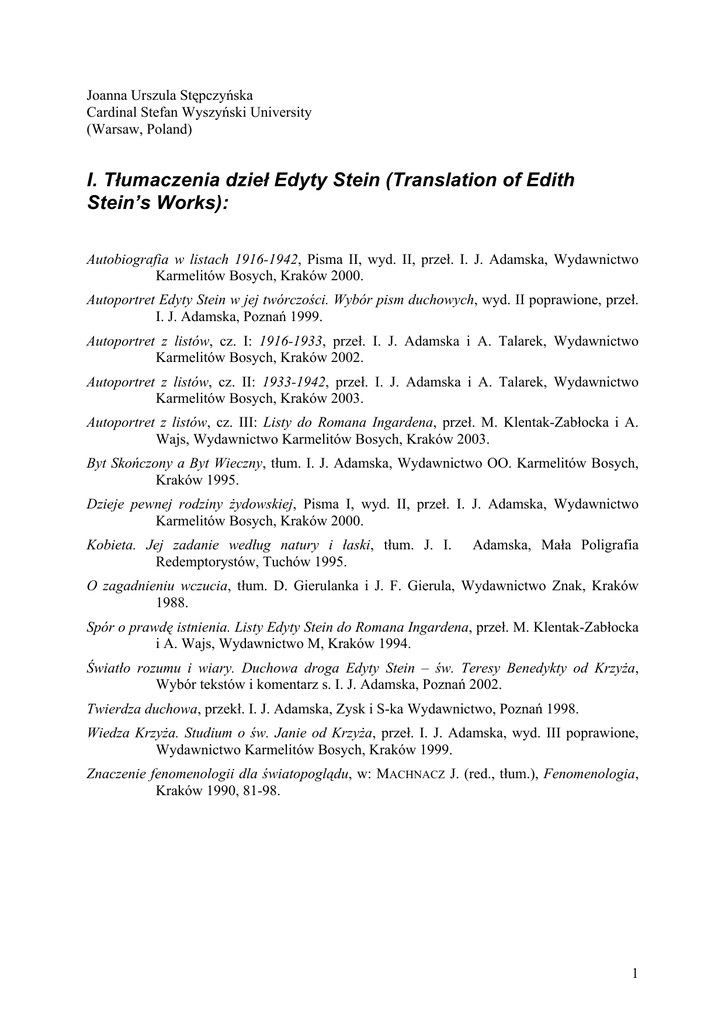 Joanna Urszula Stępczyńska
Cardinal Stefan Wyszyński University
(Warsaw, Poland)

I. Tłumaczenia dzieł Edyty Stein (Translation of Edith Stein's Works):

Autobiografia w listach 1916-1942, Pisma II, wyd. II, przeł. I. J. Adamska, Wydawnictwo Karmelitów Bosych, Kraków 2000.

Autoportret Edyty Stein w jej twórczości. Wybór pism duchowych, wyd. II poprawione, przeł. I. J. Adamska, Poznań 1999.

Autoportret z listów, cz. I: 1916-1933, przeł. I. J. Adamska i A. Talarek, Wydawnictwo Karmelitów Bosych, Kraków 2002.

Autoportret z listów, cz. II: 1933-1942, przeł. I. J. Adamska i A. Talarek, Wydawnictwo Karmelitów Bosych, Kraków 2003.

Autoportret z listów, cz. III: Listy do Romana Ingardena, przeł. M. Klentak-Zabłocka i A. Wajs, Wydawnictwo Karmelitów Bosych, Kraków 2003.

Byt Skończony a Byt Wieczny, tłum. I. J. Adamska, Wydawnictwo OO. Karmelitów Bosych, Kraków 1995.

Dzieje pewnej rodziny żydowskiej, Pisma I, wyd. II, przeł. I. J. Adamska, Wydawnictwo Karmelitów Bosych, Kraków 2000.

Kobieta. Jej zadanie według natury i łaski, tłum. J. I. Adamska, Mała Poligrafia Redemptorystów, Tuchów 1995.

O zagadnieniu wczucia, tłum. D. Gierulanka i J. F. Gierula, Wydawnictwo Znak, Kraków 1988.

Spór o prawdę istnienia. Listy Edyty Stein do Romana Ingardena, przeł. M. Klentak-Zabłocka i A. Wajs, Wydawnictwo M, Kraków 1994.

Światło rozumu i wiary. Duchowa droga Edyty Stein – św. Teresy Benedykty od Krzyża, Wybór tekstów i komentarz s. I. J. Adamska, Poznań 2002.

Twierdza duchowa, przekł. I. J. Adamska, Zysk i S-ka Wydawnictwo, Poznań 1998.

Wiedza Krzyża. Studium o św. Janie od Krzyża, przeł. I. J. Adamska, wyd. III poprawione, Wydawnictwo Karmelitów Bosych, Kraków 1999.

Znaczenie fenomenologii dla światopoglądu, w: MACHNACZ J. (red., tłum.), Fenomenologia, Kraków 1990, 81-98.

1